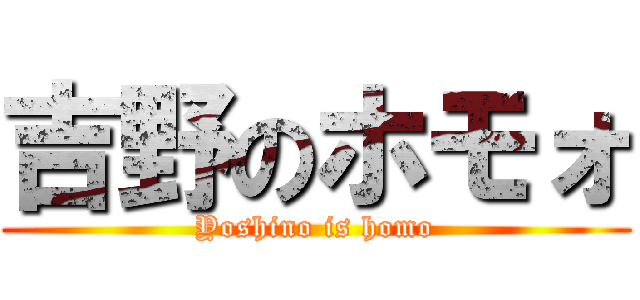 吉野のホモォ

Yoshino is homo